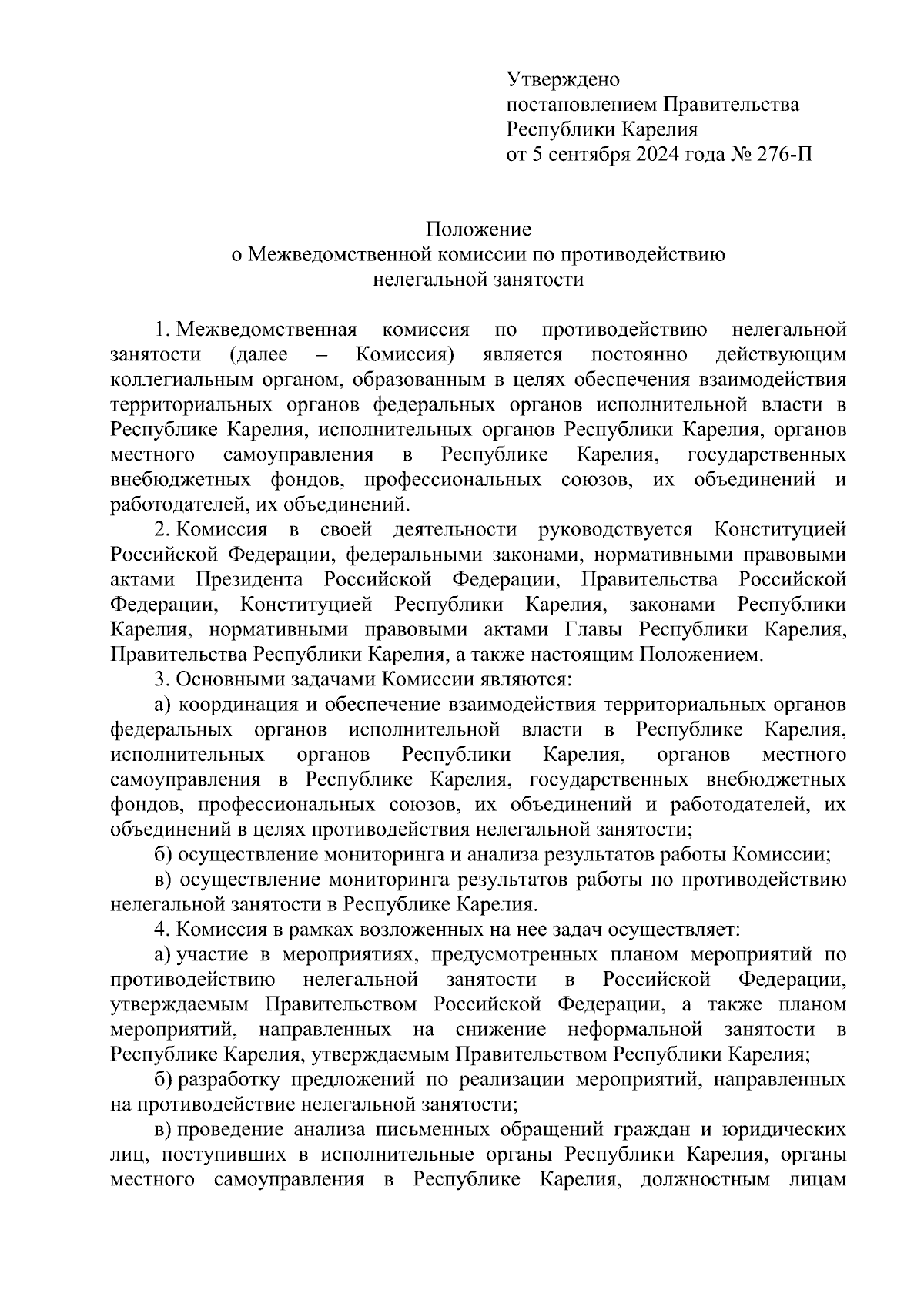 Утверждено
постановлением Правительства
Республики Карелия
от 5 сентября 2024 года № 276-П

Положение
о Межведомственной комиссии по противодействию
нелегальной занятости

1. Межведомственная комиссия по противодействию нелегальной занятости (далее – Комиссия) является постоянно действующим коллегиальным органом, образованным в целях обеспечения взаимодействия территориальных органов федеральных органов исполнительной власти в Республике Карелия, исполнительных органов Республики Карелия, органов местного самоуправления в Республике Карелия, государственных внебюджетных фондов, профессиональных союзов, их объединений и работодателей, их объединений.

2. Комиссия в своей деятельности руководствуется Конституцией Российской Федерации, федеральными законами, нормативными правовыми актами Президента Российской Федерации, Правительства Российской Федерации, Конституцией Республики Карелия, законами Республики Карелия, нормативными правовыми актами Главы Республики Карелия, Правительства Республики Карелия, а также настоящим Положением.

3. Основными задачами Комиссии являются:

а) координация и обеспечение взаимодействия территориальных органов федеральных органов исполнительной власти в Республике Карелия, исполнительных органов Республики Карелия, органов местного самоуправления в Республике Карелия, государственных внебюджетных фондов, профессиональных союзов, их объединений и работодателей, их объединений в целях противодействия нелегальной занятости;

б) осуществление мониторинга и анализа результатов работы Комиссии;

в) осуществление мониторинга результатов работы по противодействию нелегальной занятости в Республике Карелия.

4. Комиссия в рамках возложенных на нее задач осуществляет:

а) участие в мероприятиях, предусмотренных планом мероприятий по противодействию нелегальной занятости в Российской Федерации, утверждаемым Правительством Российской Федерации, а также планом мероприятий, направленных на снижение неформальной занятости в Республике Карелия, утверждаемым Правительством Республики Карелия;

б) разработку предложений по реализации мероприятий, направленных на противодействие нелегальной занятости;

в) проведение анализа письменных обращений граждан и юридических лиц, поступивших в исполнительные органы Республики Карелия, органы местного самоуправления в Республике Карелия, должностным лицам